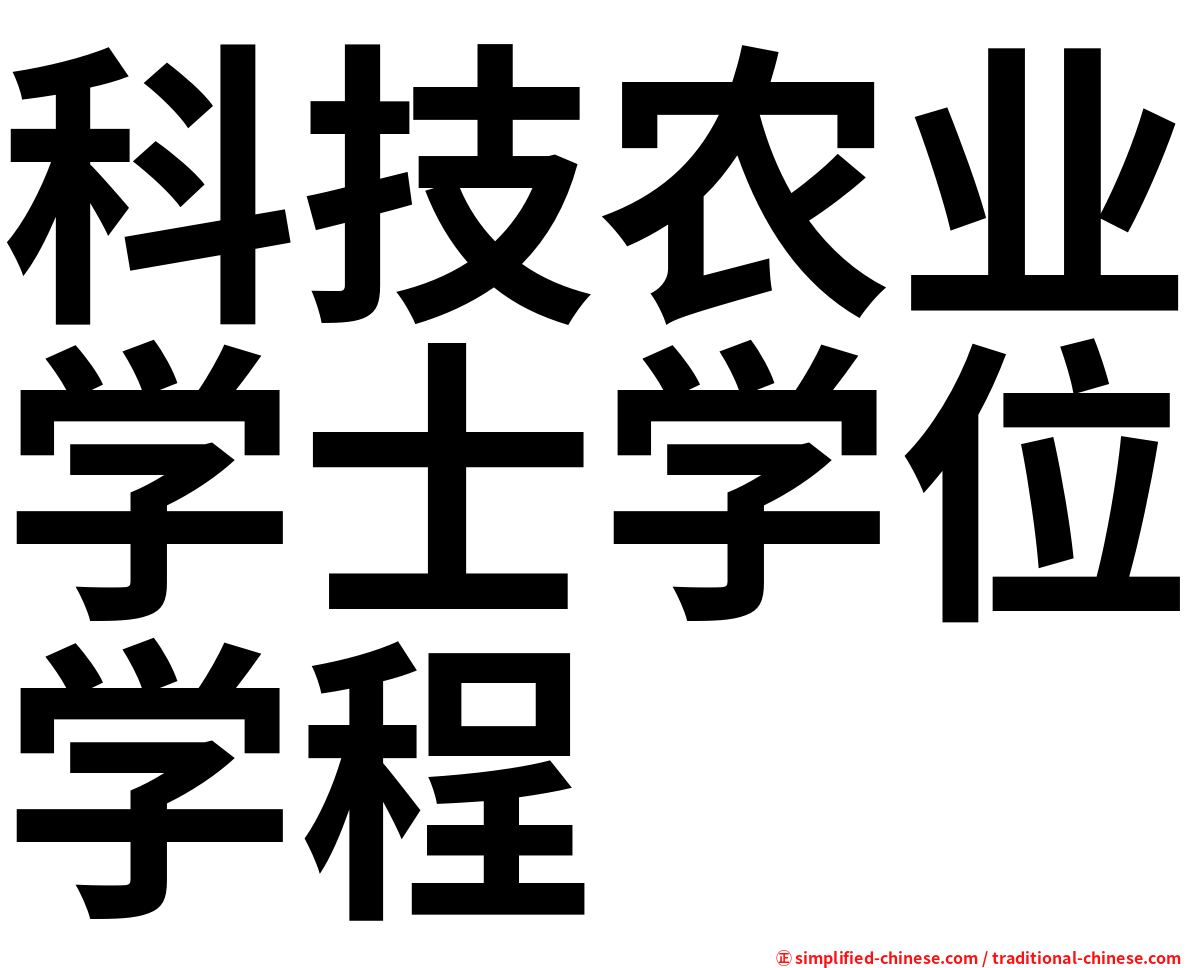 科技农业学士学位学程

㊣ simplified-chinese.com / traditional-chinese.com